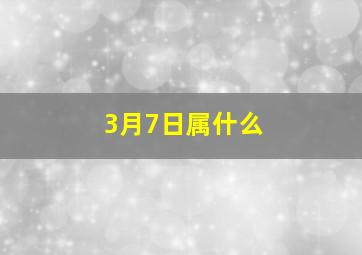 3月7日属什么